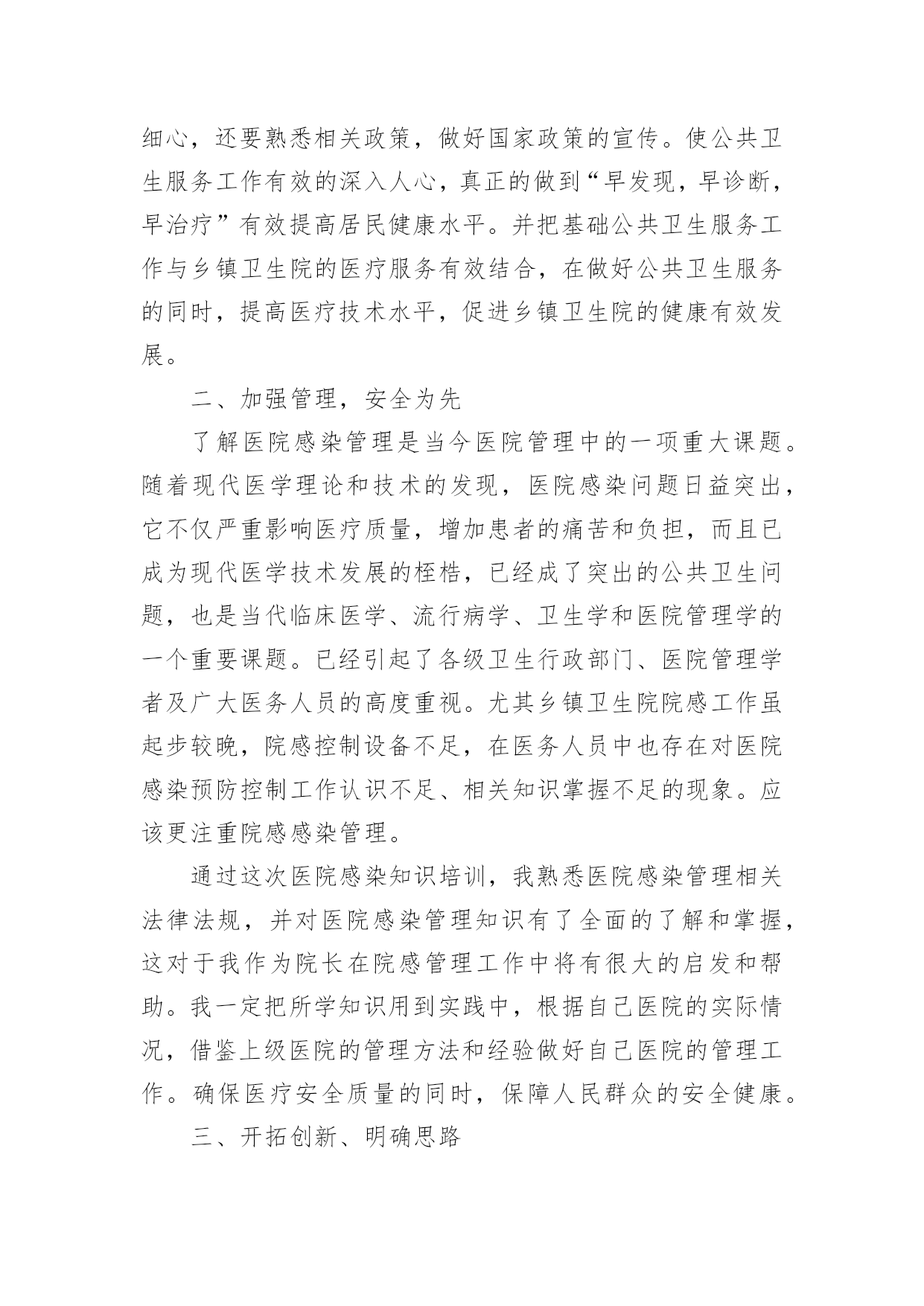 细心，还要熟悉相关政策，做好国家政策的宣传。使公共卫生服务工作有效的深入人心，真正的做到“早发现，早诊断，早治疗”有效提高居民健康水平。并把基础公共卫生服务工作与乡镇卫生院的医疗服务有效结合，在做好公共卫生服务的同时，提高医疗技术水平，促进乡镇卫生院的健康有效发展。

二、加强管理，安全为先

了解医院感染管理是当今医院管理中的一项重大课题。随着现代医学理论和技术的发现，医院感染问题日益突出，它不仅严重影响医疗质量，增加患者的痛苦和负担，而且已成为现代医学技术发展的桎梏，已经成了突出的公共卫生问题，也是当代临床医学、流行病学、卫生学和医院管理学的一个重要课题。已经引起了各级卫生行政部门、医院管理学者及广大医务人员的高度重视。尤其乡镇卫生院院感工作虽起步较晚，院感控制设备不足，在医务人员中也存在对医院感染预防控制工作认识不足、相关知识掌握不足的现象。应该更注重院感感染管理。

通过这次医院感染知识培训，我熟悉医院感染管理相关法律法规，并对医院感染管理知识有了全面的了解和掌握，这对于我作为院长在院感管理工作中将有很大的启发和帮助。我一定把所学知识用到实践中，根据自己医院的实际情况，借鉴上级医院的管理方法和经验做好自己医院的管理工作。确保医疗安全质量的同时，保障人民群众的安全健康。

三、开拓创新、明确思路